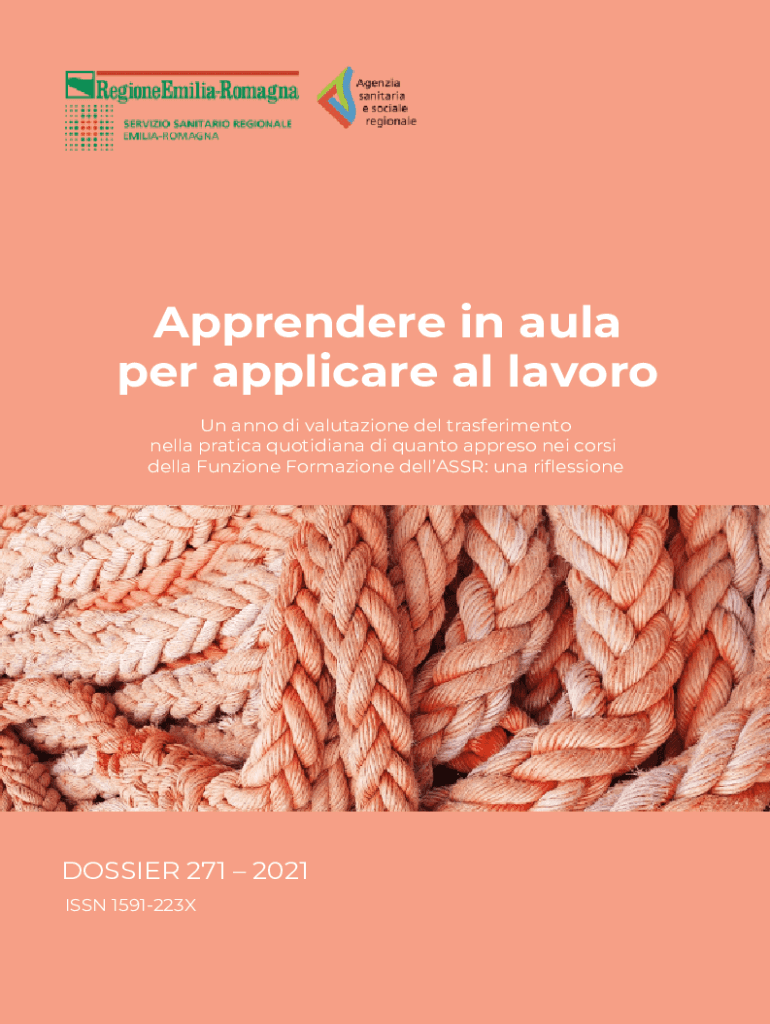 RegioneEmilia-Romagna
SERVIZIO SANITARIO REGIONALE
EMILIA-ROMAGNA

Agenzia
sanitaria
e sociale
regionale

Apprendere in aula
per applicare al lavoro

Un anno di valutazione del trasferimento nella pratica quotidiana di quanto appreso nei corsi della Funzione Formazione dell'ASSR: una riflessione

DOSSIER 271 – 2021

ISSN 1591-223X